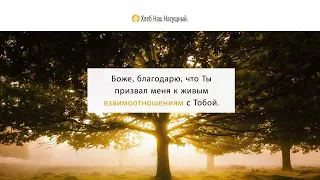 Хлеб Наш Насущный.

Боже, благодарю, что Ты призвал меня к живым взаимоотношениям с Тобой.